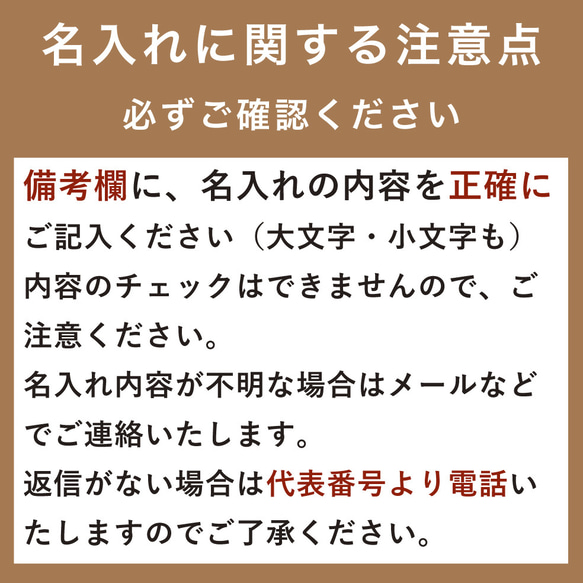 名入れに関する注意点

必ずご確認ください

備考欄に、名入れの内容を正確にご記入ください（大文字・小文字も）内容のチェックはできませんので、ご注意ください。

名入れ内容が不明な場合はメールなどでご連絡いたします。

返信がない場合は代表番号より電話いたしますのでご了承ください。